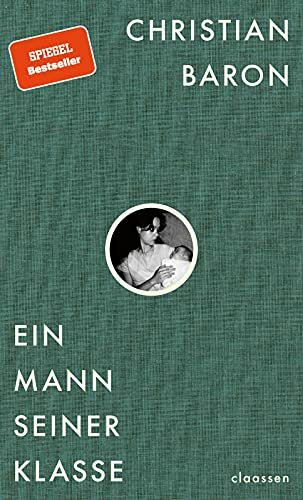 SPIEGEL
Bestseller

CHRISTIAN
BARON

EIN
MANN
SEINER
KLASSE

claassen